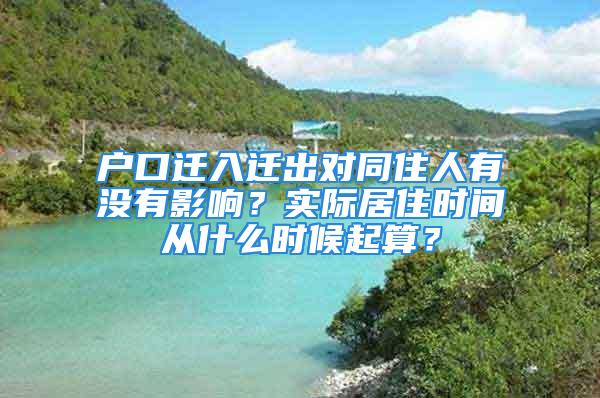 户口迁入迁出对同住人有没有影响？实际居住时间从什么时候起算？